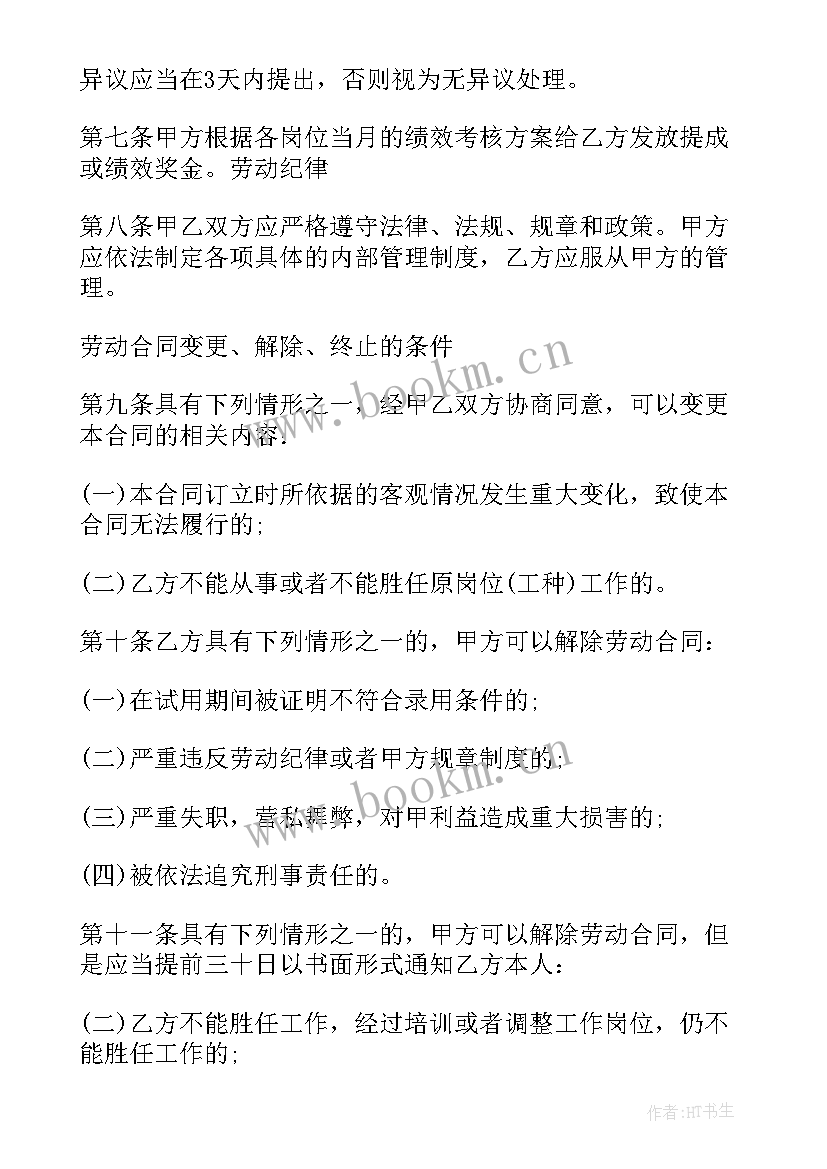 异议应当在3天内提出，否则视为无异议处理。

第七条甲方根据各岗位当月的绩效考核方案给乙方发放提成或绩效奖金。劳动纪律

第八条甲乙双方应严格遵守法律、法规、规章和政策。甲方应依法制定各项具体的内部管理制度，乙方应服从甲方的管理。

劳动合同变更、解除、终止的条件

第九条具有下列情形之一，经甲乙双方协商同意，可以变更本合同的相关内容：

(一)本合同订立时所依据的客观情况发生重大变化，致使本合同无法履行的;

(二)乙方不能从事或者不能胜任原岗位(工种)工作的。

第十条乙方具有下列情形之一的，甲方可以解除劳动合同：

(一)在试用期间被证明不符合录用条件的;

(二)严重违反劳动纪律或者甲方规章制度的;

(三)严重失职，营私舞弊，对甲利益造成重大损害的;

(四)被依法追究刑事责任的。

第十一条具有下列情形之一的，甲方可以解除劳动合同，但是应当提前三十日以书面形式通知乙方本人：

(二)乙方不能胜任工作，经过培训或者调整工作岗位，仍不能胜任工作的;

www.bookm.cn

www.bookm.cn

作者:HT书生